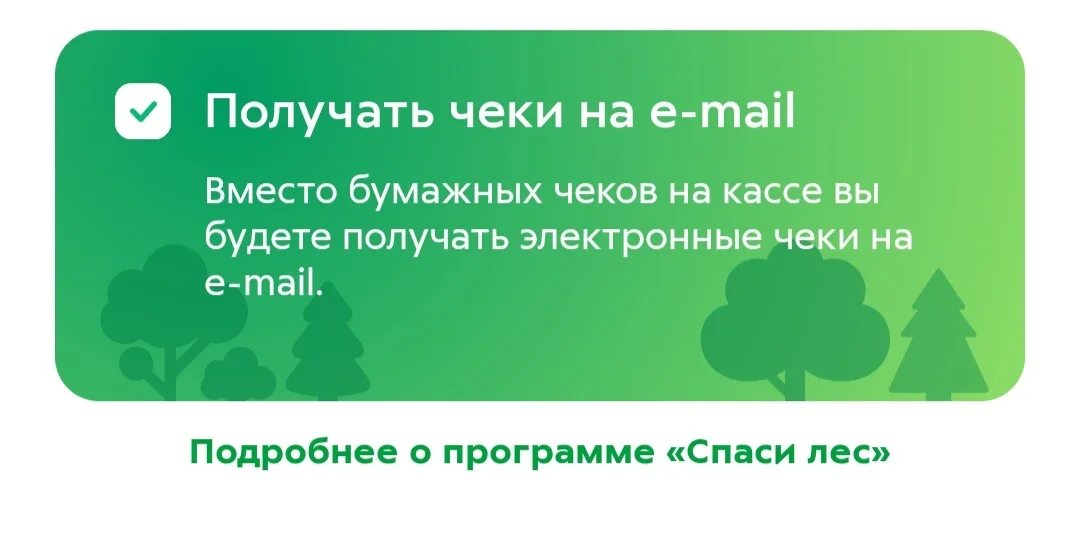 Получать чеки на e-mail

Вместо бумажных чеков на кассе вы будете получать электронные чеки на e-mail.

Подробнее о программе «Спаси лес»